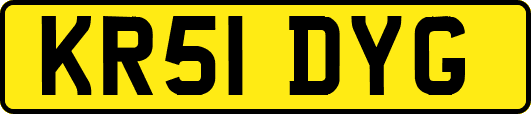 KR51 DYG